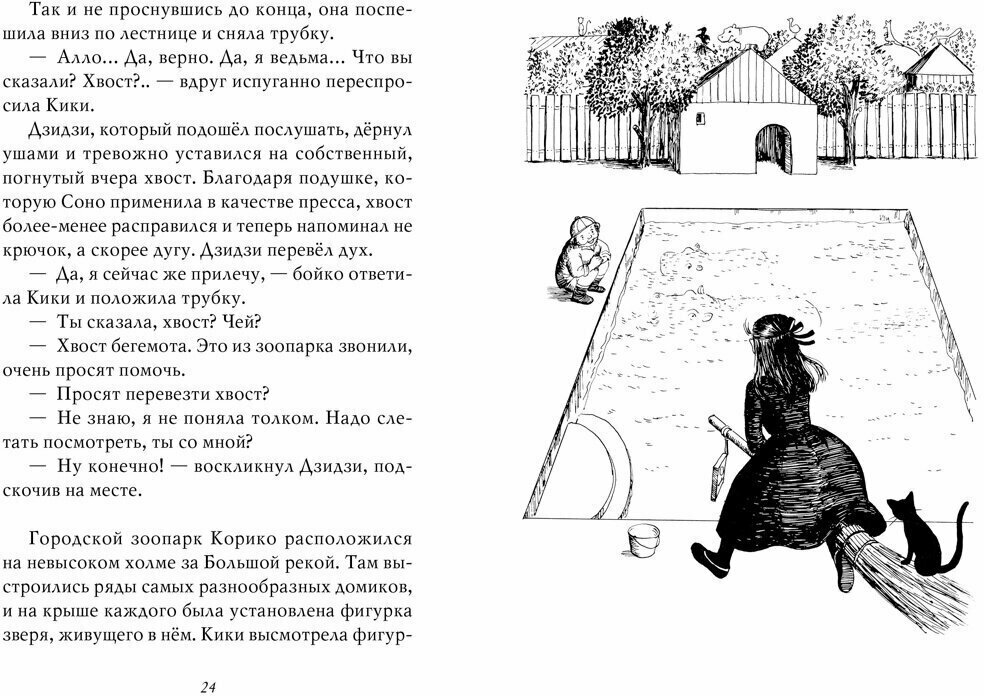 Так и не проснувшись до конца, она поспешила вниз по лестнице и сняла трубку.

— Алло… Да, верно. Да, я ведьма… Что вы сказали? Хвост?.. — вдруг испуганно переспросила Кики.

Дзидзи, который подошёл послушать, дёрнул ушами и тревожно уставился на собственный, погнутый вчера хвост. Благодаря подушке, которую Соно применила в качестве пресса, хвост более-менее расправился и теперь напоминал не крючок, а скорее дугу. Дзидзи перевёл дух.

— Да, я сейчас же прилечу, — бойко ответила Кики и положила трубку.

— Ты сказала, хвост? Чей?

— Хвост бегемота. Это из зоопарка звонили, очень просят помочь.

— Просят перевезти хвост?

— Не знаю, я не поняла толком. Надо слетать посмотреть, ты со мной?

— Ну конечно! — воскликнул Дзидзи, подскочив на месте.

Городской зоопарк Корико расположился на невысоком холме за Большой рекой. Там выстроились ряды самых разнообразных домиков, и на крыше каждого была установлена фигурка зверя, живущего в нём. Кики высмотрела фигур-

24